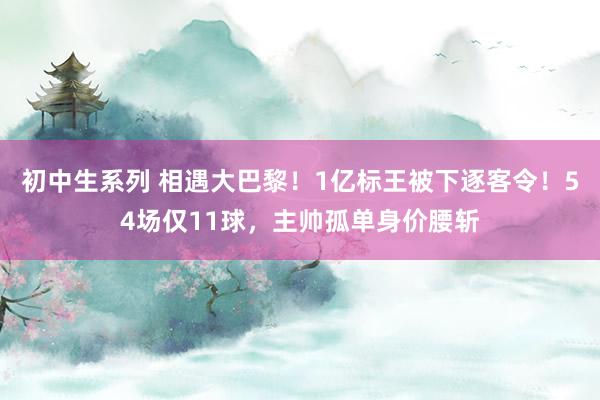 初中生系列 相遇大巴黎！1亿标王被下逐客令！54场仅11球，主帅孤单身价腰斩